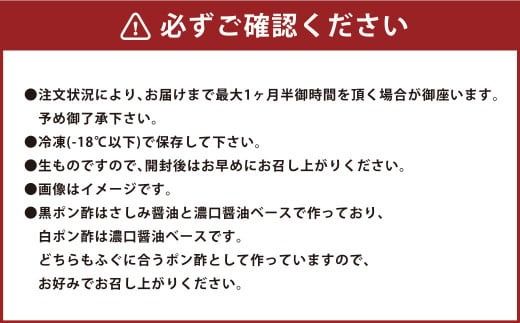 必ずご確認ください

●注文状況により、お届けまで最大1ヶ月半御時間を頂く場合が御座います。予め御了承下さい。
●冷凍(-18℃以下)で保存して下さい。
●生ものですので、開封後はお早めにお召し上がりください。
●画像はイメージです。
●黒ポン酢はさしみ醤油と濃口醤油ベースで作っており、白ポン酢は濃口醤油ベースです。どちらもふぐに合うポン酢として作っていますので、お好みでお召し上がりください。